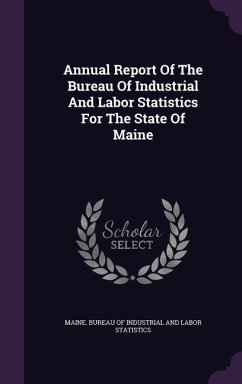 Annual Report Of The Bureau Of Industrial And Labor Statistics For The State Of Maine

Scholar SELECT

MAINE. BUREAU OF INDUSTRIAL AND LABOR STATISTICS